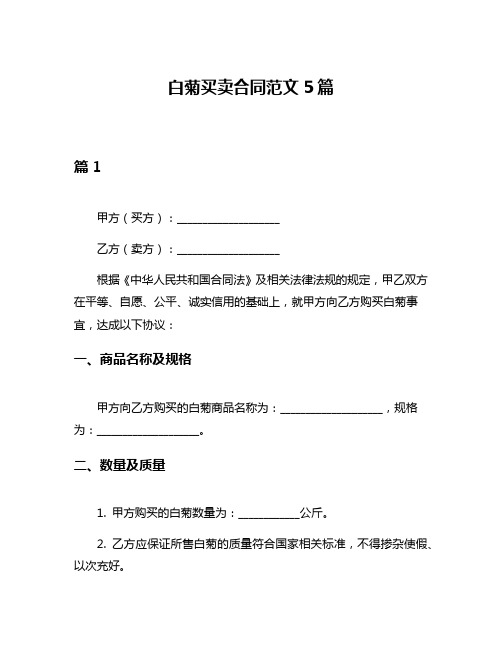 白菊买卖合同范文 5 篇

篇 1

甲方（买方）：__________________

乙方（卖方）：__________________

根据《中华人民共和国合同法》及相关法律法规的规定，甲乙双方在平等、自愿、公平、诚实信用的基础上，就甲方向乙方购买白菊事宜，达成以下协议：

一、商品名称及规格

甲方向乙方购买的白菊商品名称为：__________________，规格为：__________________。

二、数量及质量

1. 甲方购买的白菊数量为：___________公斤。

2. 乙方应保证所售白菊的质量符合国家相关标准，不得掺杂使假、以次充好。